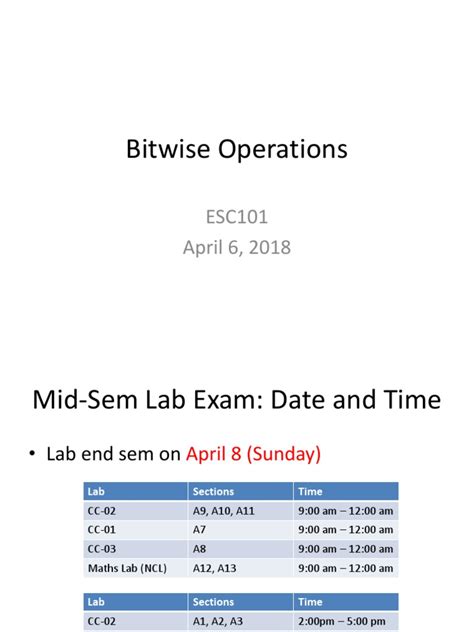 Bitwise Operations

ESC101
April 6, 2018

Mid-Sem Lab Exam: Date and Time

• Lab end sem on April 8 (Sunday)

| Lab | Sections | Time |
|---|---|---|
| CC-02 | A9, A10, A11 | 9:00 am – 12:00 am |
| CC-01 | A7 | 9:00 am – 12:00 am |
| CC-03 | A8 | 9:00 am – 12:00 am |
| Maths Lab (NCL) | A12, A13 | 9:00 am – 12:00 am |

| Lab | Sections | Time |
|---|---|---|
| CC-02 | A1, A2, A3 | 2:00pm – 5:00 pm |